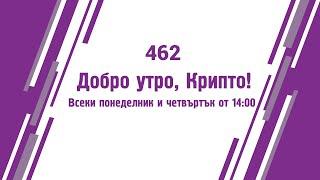 462

Добро утро, Крипто!

Всеки понеделник и четвъртък от 14:00